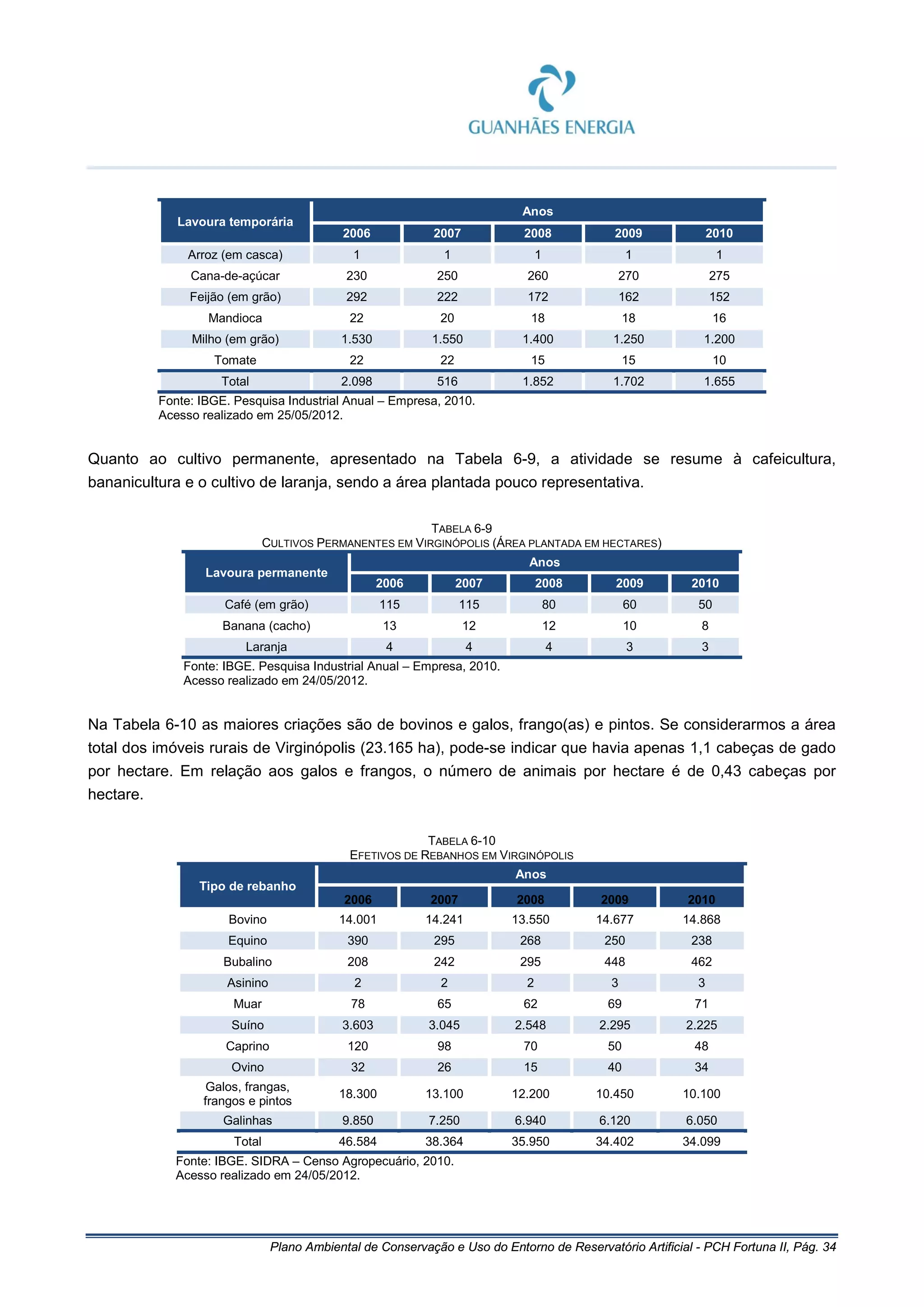 GUANHÃES ENERGIA

| Lavoura temporária | Anos | | | | |
|---|---|---|---|---|---|
| | 2006 | 2007 | 2008 | 2009 | 2010 |
| Arroz (em casca) | 1 | 1 | 1 | 1 | 1 |
| Cana-de-açúcar | 230 | 250 | 260 | 270 | 275 |
| Feijão (em grão) | 292 | 222 | 172 | 162 | 152 |
| Mandioca | 22 | 20 | 18 | 18 | 16 |
| Milho (em grão) | 1.530 | 1.550 | 1.400 | 1.250 | 1.200 |
| Tomate | 22 | 22 | 15 | 15 | 10 |
| Total | 2.098 | 516 | 1.852 | 1.702 | 1.655 |

Fonte: IBGE. Pesquisa Industrial Anual – Empresa, 2010.
Acesso realizado em 25/05/2012.

Quanto ao cultivo permanente, apresentado na Tabela 6-9, a atividade se resume à cafeicultura, bananicultura e o cultivo de laranja, sendo a área plantada pouco representativa.

TABELA 6-9
CULTIVOS PERMANENTES EM VIRGINÓPOLIS (ÁREA PLANTADA EM HECTARES)

| Lavoura permanente | Anos | | | | |
|---|---|---|---|---|---|
| | 2006 | 2007 | 2008 | 2009 | 2010 |
| Café (em grão) | 115 | 115 | 80 | 60 | 50 |
| Banana (cacho) | 13 | 12 | 12 | 10 | 8 |
| Laranja | 4 | 4 | 4 | 3 | 3 |

Fonte: IBGE. Pesquisa Industrial Anual – Empresa, 2010.
Acesso realizado em 24/05/2012.

Na Tabela 6-10 as maiores criações são de bovinos e galos, frango(as) e pintos. Se considerarmos a área total dos imóveis rurais de Virginópolis (23.165 ha), pode-se indicar que havia apenas 1,1 cabeças de gado por hectare. Em relação aos galos e frangos, o número de animais por hectare é de 0,43 cabeças por hectare.

TABELA 6-10
EFETIVOS DE REBANHOS EM VIRGINÓPOLIS

| Tipo de rebanho | Anos | | | | |
|---|---|---|---|---|---|
| | 2006 | 2007 | 2008 | 2009 | 2010 |
| Bovino | 14.001 | 14.241 | 13.550 | 14.677 | 14.868 |
| Equino | 390 | 295 | 268 | 250 | 238 |
| Bubalino | 208 | 242 | 295 | 448 | 462 |
| Asinino | 2 | 2 | 2 | 3 | 3 |
| Muar | 78 | 65 | 62 | 69 | 71 |
| Suíno | 3.603 | 3.045 | 2.548 | 2.295 | 2.225 |
| Caprino | 120 | 98 | 70 | 50 | 48 |
| Ovino | 32 | 26 | 15 | 40 | 34 |
| Galos, frangas, frangos e pintos | 18.300 | 13.100 | 12.200 | 10.450 | 10.100 |
| Galinhas | 9.850 | 7.250 | 6.940 | 6.120 | 6.050 |
| Total | 46.584 | 38.364 | 35.950 | 34.402 | 34.099 |

Fonte: IBGE. SIDRA – Censo Agropecuário, 2010.
Acesso realizado em 24/05/2012.

Plano Ambiental de Conservação e Uso do Entorno de Reservatório Artificial - PCH Fortuna II, Pág. 34